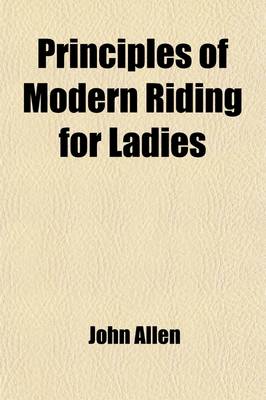 Principles of Modern Riding for Ladies

John Allen